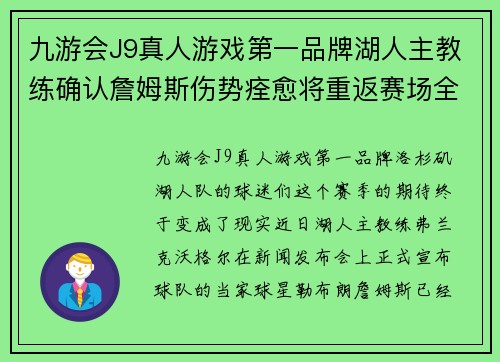 九游会J9真人游戏第一品牌湖人主教练确认詹姆斯伤势痊愈将重返赛场全

九游会J9真人游戏第一品牌洛杉矶湖人队的球迷们这个赛季的期待终于变成了现实近日湖人主教练弗兰克沃格尔在新闻发布会上正式宣布球队的当家球星勒布朗詹姆斯已经